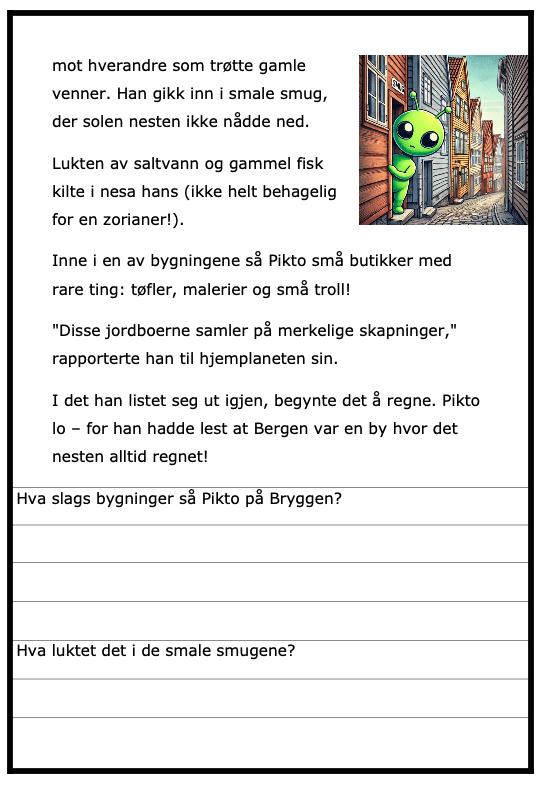 mot hverandre som trøtte gamle venner. Han gikk inn i smale smug, der solen nesten ikke nådde ned.

Lukten av saltvann og gammel fisk kilte i nesa hans (ikke helt behagelig for en zorianer!).

Inne i en av bygningene så Pikto små butikker med rare ting: tøfler, malerier og små troll!

"Disse jordboerne samler på merkelige skapninger," rapporterte han til hjemplaneten sin.

I det han listet seg ut igjen, begynte det å regne. Pikto lo – for han hadde lest at Bergen var en by hvor det nesten alltid regnet!

Hva slags bygninger så Pikto på Bryggen?

Hva luktet det i de smale smugene?